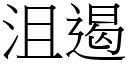 沮遏